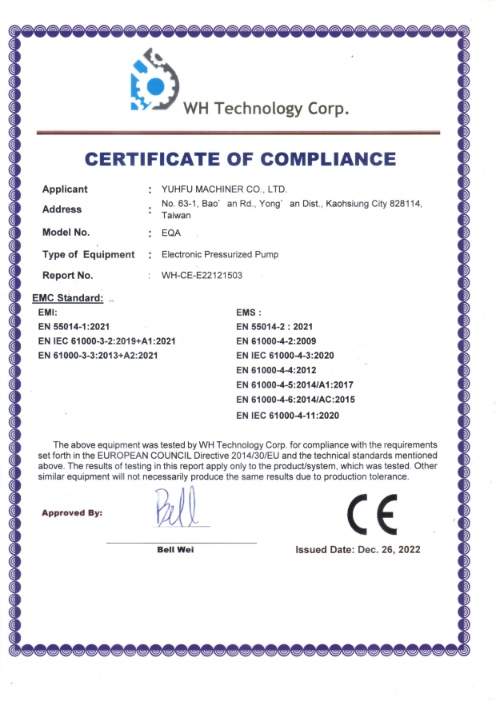 WH Technology Corp.

CERTIFICATE OF COMPLIANCE

Applicant : YUHFU MACHINER CO., LTD.

Address : No. 63-1, Bao' an Rd., Yong' an Dist., Kaohsiung City 828114, Taiwan

Model No. : EQA

Type of Equipment : Electronic Pressurized Pump

Report No. : WH-CE-E22121503

EMC Standard:

EMI:
EN 55014-1:2021
EN IEC 61000-3-2:2019+A1:2021
EN 61000-3-3:2013+A2:2021

EMS :
EN 55014-2 : 2021
EN 61000-4-2:2009
EN IEC 61000-4-3:2020
EN 61000-4-4:2012
EN 61000-4-5:2014/A1:2017
EN 61000-4-6:2014/AC:2015
EN IEC 61000-4-11:2020

The above equipment was tested by WH Technology Corp. for compliance with the requirements set forth in the EUROPEAN COUNCIL Directive 2014/30/EU and the technical standards mentioned above. The results of testing in this report apply only to the product/system, which was tested. Other similar equipment will not necessarily produce the same results due to production tolerance.

Approved By: Bell

Bell Wei

CE

Issued Date: Dec. 26, 2022